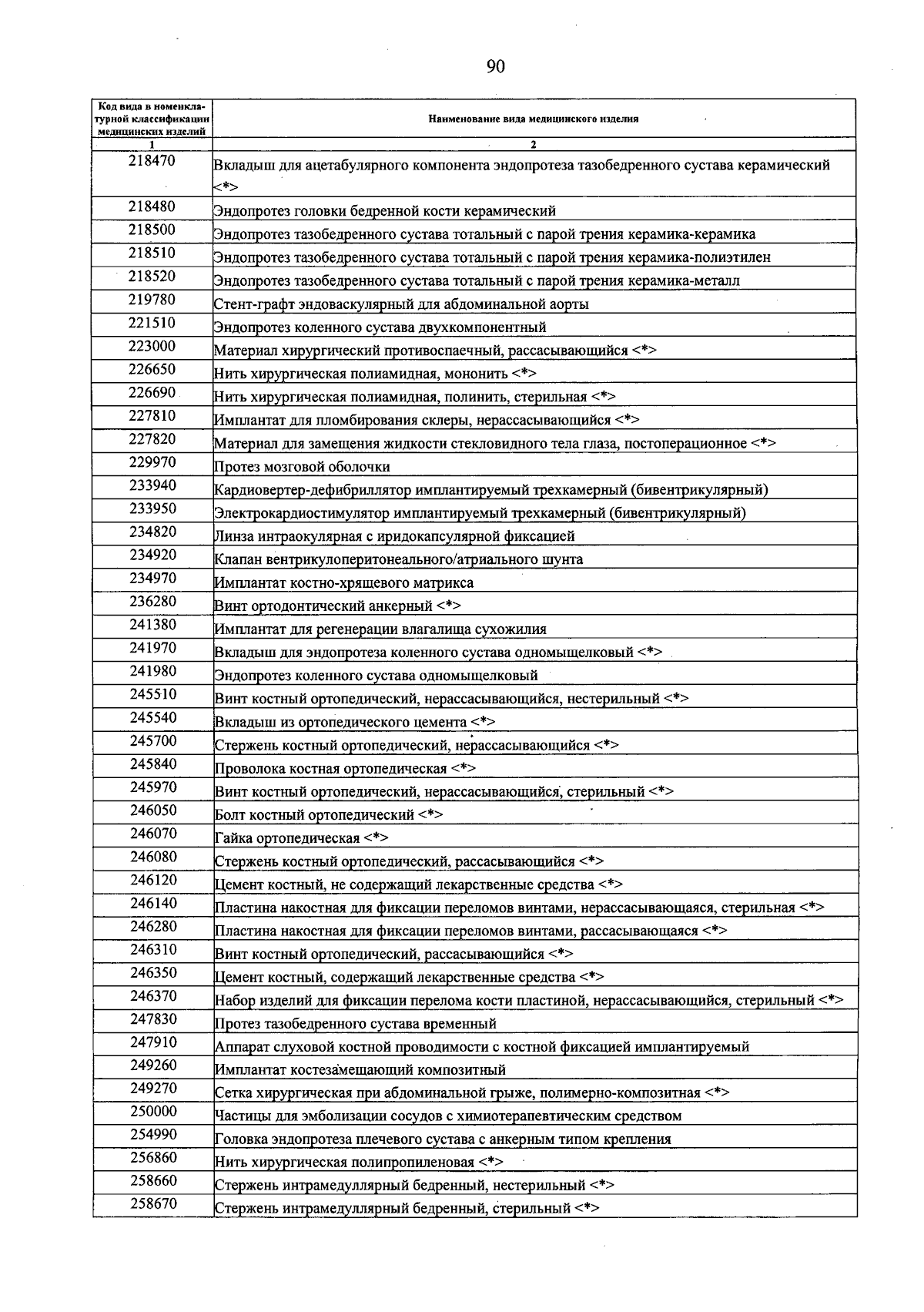 90

| Код вида в номенклатурной классификации медицинских изделий | Наименование вида медицинского изделия |
|---|---|
| 1 | 2 |
| 218470 | Вкладыш для ацетабулярного компонента эндопротеза тазобедренного сустава керамический <*> |
| 218480 | Эндопротез головки бедренной кости керамический |
| 218500 | Эндопротез тазобедренного сустава тотальный с парой трения керамика-керамика |
| 218510 | Эндопротез тазобедренного сустава тотальный с парой трения керамика-полиэтилен |
| 218520 | Эндопротез тазобедренного сустава тотальный с парой трения керамика-металл |
| 219780 | Стент-графт эндоваскулярный для абдоминальной аорты |
| 221510 | Эндопротез коленного сустава двухкомпонентный |
| 223000 | Материал хирургический противоспаечный, рассасывающийся <*> |
| 226650 | Нить хирургическая полиамидная, мононить <*> |
| 226690 | Нить хирургическая полиамидная, полинить, стерильная <*> |
| 227810 | Имплантат для пломбирования склеры, нерассасывающийся <*> |
| 227820 | Материал для замещения жидкости стекловидного тела глаза, постоперационное <*> |
| 229970 | Протез мозговой оболочки |
| 233940 | Кардиовертер-дефибриллятор имплантируемый трехкамерный (бивентрикулярный) |
| 233950 | Электрокардиостимулятор имплантируемый трехкамерный (бивентрикулярный) |
| 234820 | Линза интраокулярная с иридокапсулярной фиксацией |
| 234920 | Клапан вентрикулоперитонеального/атриального шунта |
| 234970 | Имплантат костно-хрящевого матрикса |
| 236280 | Винт ортодонтический анкерный <*> |
| 241380 | Имплантат для регенерации влагалища сухожилия |
| 241970 | Вкладыш для эндопротеза коленного сустава одномыщелковый <*> |
| 241980 | Эндопротез коленного сустава одномыщелковый |
| 245510 | Винт костный ортопедический, нерассасывающийся, нестерильный <*> |
| 245540 | Вкладыш из ортопедического цемента <*> |
| 245700 | Стержень костный ортопедический, нерассасывающийся <*> |
| 245840 | Проволока костная ортопедическая <*> |
| 245970 | Винт костный ортопедический, нерассасывающийся, стерильный <*> |
| 246050 | Болт костный ортопедический <*> |
| 246070 | Гайка ортопедическая <*> |
| 246080 | Стержень костный ортопедический, рассасывающийся <*> |
| 246120 | Цемент костный, не содержащий лекарственные средства <*> |
| 246140 | Пластина накостная для фиксации переломов винтами, нерассасывающаяся, стерильная <*> |
| 246280 | Пластина накостная для фиксации переломов винтами, рассасывающаяся <*> |
| 246310 | Винт костный ортопедический, рассасывающийся <*> |
| 246350 | Цемент костный, содержащий лекарственные средства <*> |
| 246370 | Набор изделий для фиксации перелома кости пластиной, нерассасывающийся, стерильный <*> |
| 247830 | Протез тазобедренного сустава временный |
| 247910 | Аппарат слуховой костной проводимости с костной фиксацией имплантируемый |
| 249260 | Имплантат костезамещающий композитный |
| 249270 | Сетка хирургическая при абдоминальной грыже, полимерно-композитная <*> |
| 250000 | Частицы для эмболизации сосудов с химиотерапевтическим средством |
| 254990 | Головка эндопротеза плечевого сустава с анкерным типом крепления |
| 256860 | Нить хирургическая полипропиленовая <*> |
| 258660 | Стержень интрамедуллярный бедренный, нестерильный <*> |
| 258670 | Стержень интрамедуллярный бедренный, стерильный <*> |